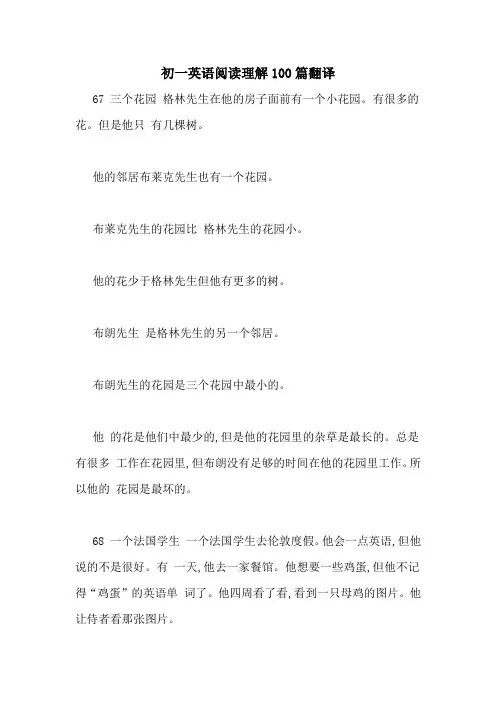 初一英语阅读理解100篇翻译

67 三个花园 格林先生在他的房子面前有一个小花园。有很多的花。但是他只 有几棵树。

他的邻居布莱克先生也有一个花园。

布莱克先生的花园比 格林先生的花园小。

他的花少于格林先生但他有更多的树。

布朗先生 是格林先生的另一个邻居。

布朗先生的花园是三个花园中最小的。

他 的花是他们中最少的,但是他的花园里的杂草是最长的。总是有很多 工作在花园里,但布朗没有足够的时间在他的花园里工作。所以他的 花园是最坏的。

68 一个法国学生 一个法国学生去伦敦度假。他会一点英语,但他说的不是很好。有 一天,他去一家餐馆。他想要一些鸡蛋,但他不记得“鸡蛋”的英语单 词了。他四周看了看,看到一只母鸡的图片。他让侍者看那张图片。